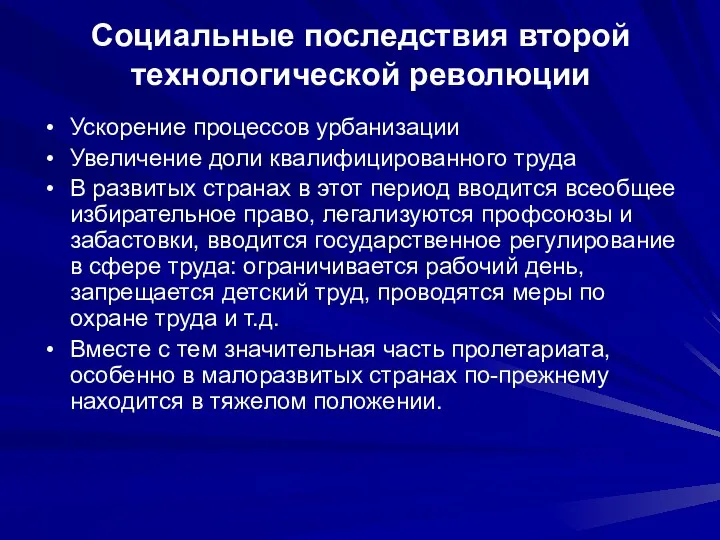 Социальные последствия второй технологической революции

• Ускорение процессов урбанизации
• Увеличение доли квалифицированного труда
• В развитых странах в этот период вводится всеобщее избирательное право, легализуются профсоюзы и забастовки, вводится государственное регулирование в сфере труда: ограничивается рабочий день, запрещается детский труд, проводятся меры по охране труда и т.д.
• Вместе с тем значительная часть пролетариата, особенно в малоразвитых странах по-прежнему находится в тяжелом положении.